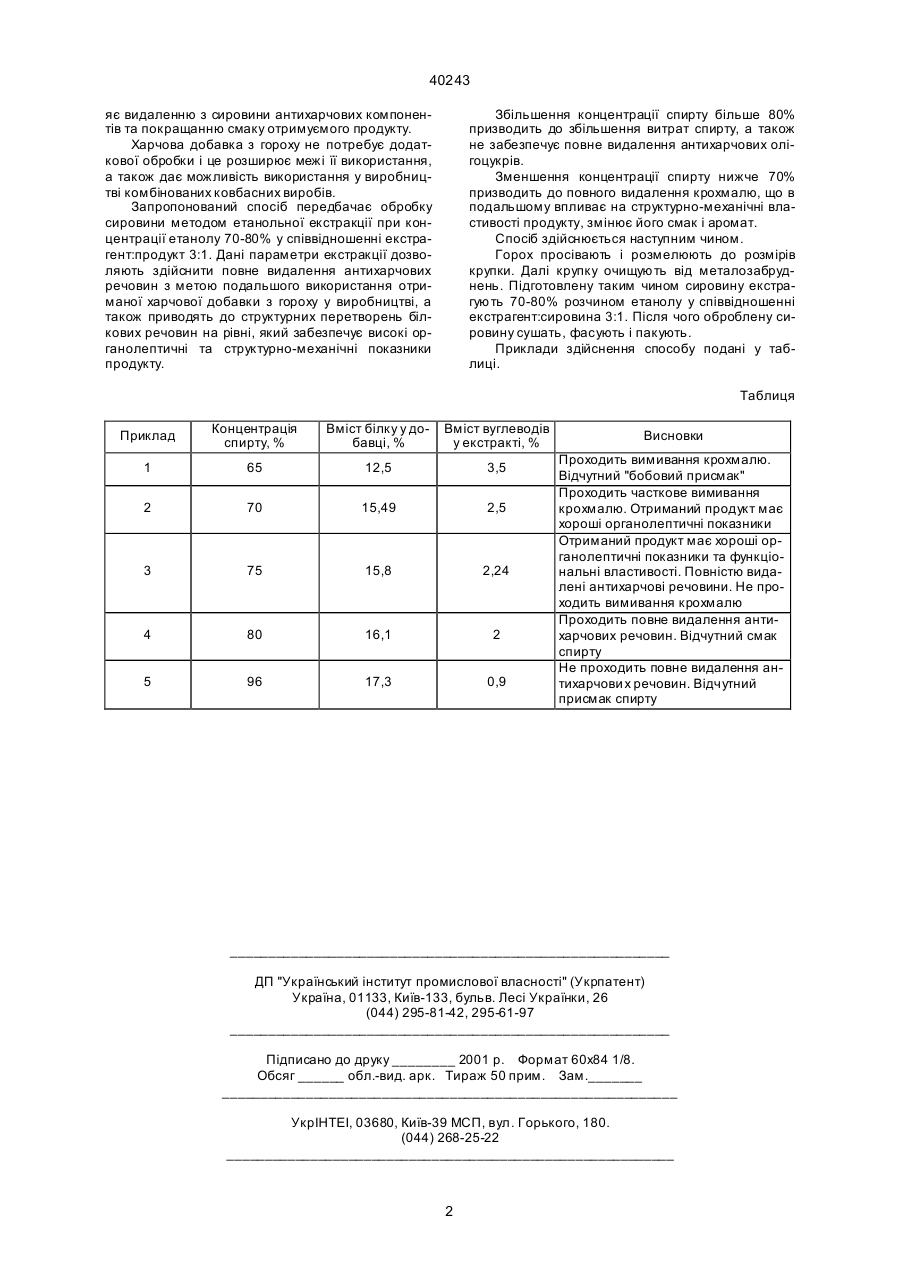 40243

яє видаленню з сировини антихарчових компонентів та покращанню смаку отримуємого продукту.

Харчова добавка з гороху не потребує додаткової обробки і це розширює межі її використання, а також дає можливість використання у виробництві комбінованих ковбасних виробів.

Запропонований спосіб передбачає обробку сировини методом етанольної екстракції при концентрації етанолу 70-80% у співвідношенні екстрагент:продукт 3:1. Дані параметри екстракції дозволяють здійснити повне видалення антихарчових речовин з метою подальшого використання отриманої харчової добавки з гороху у виробництві, а також приводять до структурних перетворень білкових речовин на рівні, який забезпечує високі органолептичні та структурно-механічні показники продукту.

Збільшення концентрації спирту більше 80% призводить до збільшення витрат спирту, а також не забезпечує повне видалення антихарчових олігоцукрів.

Зменшення концентрації спирту нижче 70% призводить до повного видалення крохмалю, що в подальшому впливає на структурно-механічні властивості продукту, змінює його смак і аромат.

Спосіб здійснюється наступним чином.

Горох просівають і розмелюють до розмірів крупки. Далі крупку очищують від металозабруднень. Підготовлену таким чином сировину екстрагують 70-80% розчином етанолу у співвідношенні екстрагент:сировина 3:1. Після чого оброблену сировину сушать, фасують і пакують.

Приклади здійснення способу подані у таблиці.

Таблиця

| Приклад | Концентрація спирту, % | Вміст білку у добавці, % | Вміст вуглеводів у екстракті, % | Висновки |
|---|---|---|---|---|
| 1 | 65 | 12,5 | 3,5 | Проходить вимивання крохмалю. Відчутний "бобовий присмак" |
| 2 | 70 | 15,49 | 2,5 | Проходить часткове вимивання крохмалю. Отриманий продукт має хороші органолептичні показники |
| 3 | 75 | 15,8 | 2,24 | Отриманий продукт має хороші органолептичні показники та функціональні властивості. Повністю видалені антихарчові речовини. Не проходить вимивання крохмалю |
| 4 | 80 | 16,1 | 2 | Проходить повне видалення антихарчових речовин. Відчутний смак спирту |
| 5 | 96 | 17,3 | 0,9 | Не проходить повне видалення антихарчових речовин. Відчутний присмак спирту |

ДП "Український інститут промислової власності" (Укрпатент)
Україна, 01133, Київ-133, бульв. Лесі Українки, 26
(044) 295-81-42, 295-61-97

Підписано до друку ________ 2001 р. Формат 60х84 1/8.
Обсяг ______ обл.-вид. арк. Тираж 50 прим. Зам._______

УкрІНТЕІ, 03680, Київ-39 МСП, вул. Горького, 180.
(044) 268-25-22

2